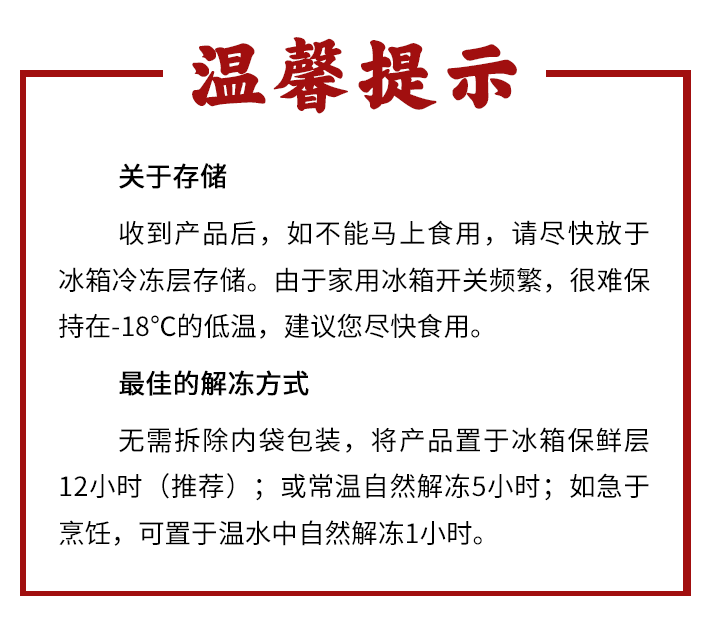 温馨提示

关于存储

收到产品后，如不能马上食用，请尽快放于冰箱冷冻层存储。由于家用冰箱开关频繁，很难保持在-18°C的低温，建议您尽快食用。

最佳的解冻方式

无需拆除内袋包装，将产品置于冰箱保鲜层12小时（推荐）；或常温自然解冻5小时；如急于烹饪，可置于温水中自然解冻1小时。